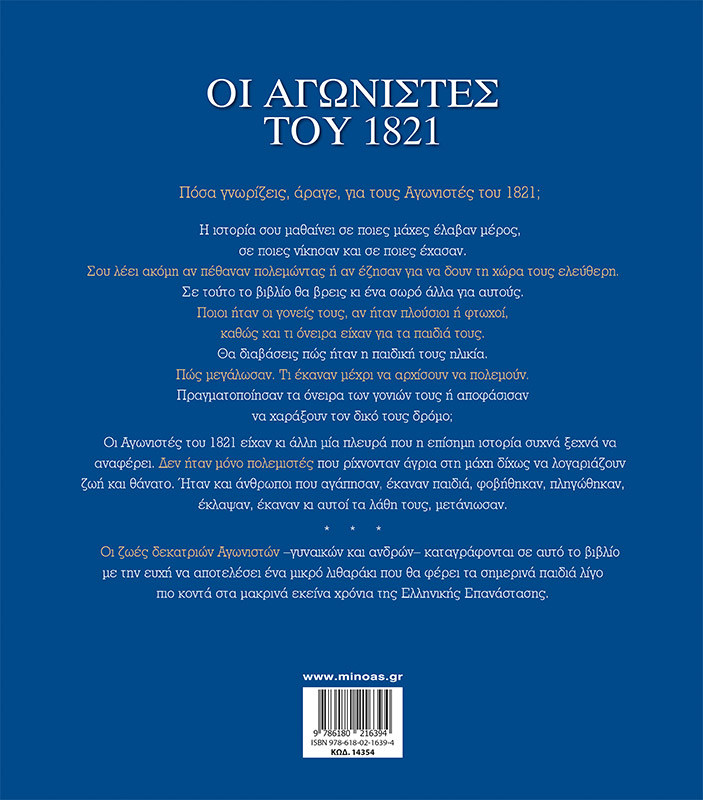 ΟΙ ΑΓΩΝΙΣΤΕΣ ΤΟΥ 1821

Πόσα γνωρίζεις, άραγε, για τους Αγωνιστές του 1821;

Η ιστορία σου μαθαίνει σε ποιες μάχες έλαβαν μέρος, σε ποιες νίκησαν και σε ποιες έχασαν.
Σου λέει ακόμη αν πέθαναν πολεμώντας ή αν έζησαν για να δουν τη χώρα τους ελεύθερη.
Σε τούτο το βιβλίο θα βρεις κι ένα σωρό άλλα για αυτούς.
Ποιοι ήταν οι γονείς τους, αν ήταν πλούσιοι ή φτωχοί, καθώς και τι όνειρα είχαν για τα παιδιά τους.
Θα διαβάσεις πώς ήταν η παιδική τους ηλικία.
Πώς μεγάλωσαν. Τι έκαναν μέχρι να αρχίσουν να πολεμούν.
Πραγματοποίησαν τα όνειρα των γονιών τους ή αποφάσισαν να χαράξουν τον δικό τους δρόμο;

Οι Αγωνιστές του 1821 είχαν κι άλλη μία πλευρά που η επίσημη ιστορία συχνά ξεχνά να αναφέρει. Δεν ήταν μόνο πολεμιστές που ρίχνονταν άγρια στη μάχη δίχως να λογαριάζουν ζωή και θάνατο. Ήταν και άνθρωποι που αγάπησαν, έκαναν παιδιά, φοβήθηκαν, πληγώθηκαν, έκλαψαν, έκαναν κι αυτοί τα λάθη τους, μετάνιωσαν.

* * *

Οι ζωές δεκατριών Αγωνιστών –γυναικών και ανδρών– καταγράφονται σε αυτό το βιβλίο με την ευχή να αποτελέσει ένα μικρό λιθαράκι που θα φέρει τα σημερινά παιδιά λίγο πιο κοντά στα μακρινά εκείνα χρόνια της Ελληνικής Επανάστασης.

www.minoas.gr

9 786180 216394
ISBN 978-618-02-1639-4
ΚΩΔ. 14354